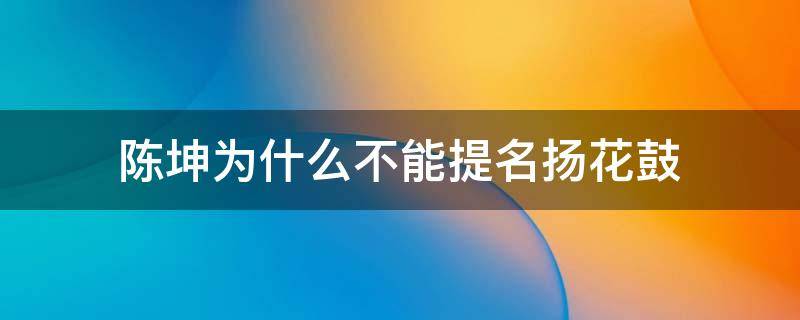 陈坤为什么不能提名扬花鼓